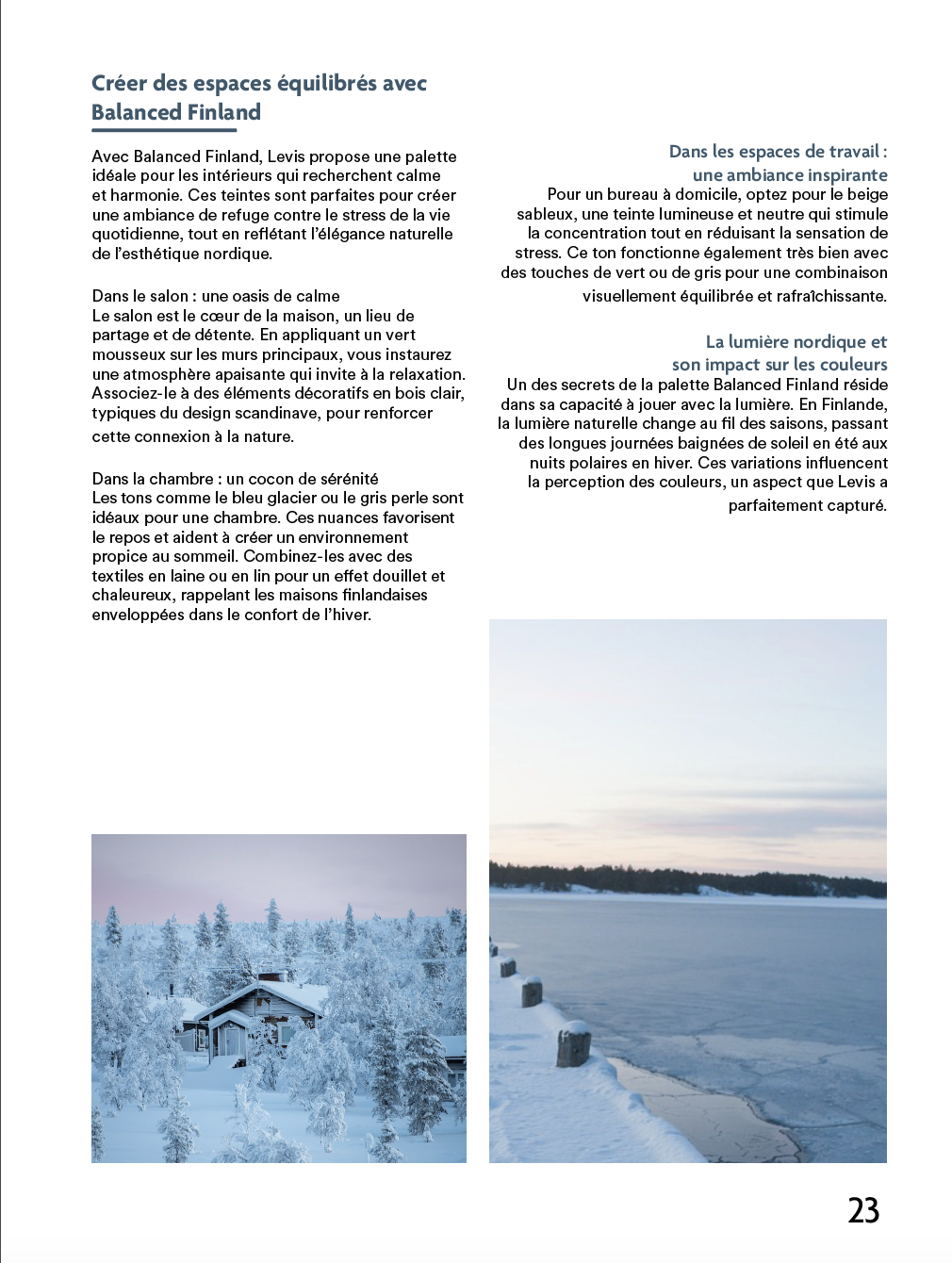 Créer des espaces équilibrés avec Balanced Finland

Avec Balanced Finland, Levis propose une palette idéale pour les intérieurs qui recherchent calme et harmonie. Ces teintes sont parfaites pour créer une ambiance de refuge contre le stress de la vie quotidienne, tout en reflétant l'élégance naturelle de l'esthétique nordique.

Dans le salon : une oasis de calme
Le salon est le cœur de la maison, un lieu de partage et de détente. En appliquant un vert mousseux sur les murs principaux, vous instaurez une atmosphère apaisante qui invite à la relaxation. Associez-le à des éléments décoratifs en bois clair, typiques du design scandinave, pour renforcer cette connexion à la nature.

Dans la chambre : un cocon de sérénité
Les tons comme le bleu glacier ou le gris perle sont idéaux pour une chambre. Ces nuances favorisent le repos et aident à créer un environnement propice au sommeil. Combinez-les avec des textiles en laine ou en lin pour un effet douillet et chaleureux, rappelant les maisons finlandaises enveloppées dans le confort de l'hiver.

Dans les espaces de travail : une ambiance inspirante
Pour un bureau à domicile, optez pour le beige sableux, une teinte lumineuse et neutre qui stimule la concentration tout en réduisant la sensation de stress. Ce ton fonctionne également très bien avec des touches de vert ou de gris pour une combinaison visuellement équilibrée et rafraîchissante.

La lumière nordique et son impact sur les couleurs
Un des secrets de la palette Balanced Finland réside dans sa capacité à jouer avec la lumière. En Finlande, la lumière naturelle change au fil des saisons, passant des longues journées baignées de soleil en été aux nuits polaires en hiver. Ces variations influencent la perception des couleurs, un aspect que Levis a parfaitement capturé.

23